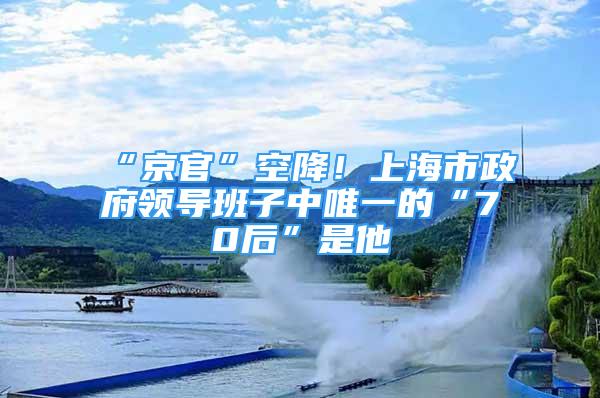 “京官”空降！上海市政府领导班子中唯一的“70后”是他